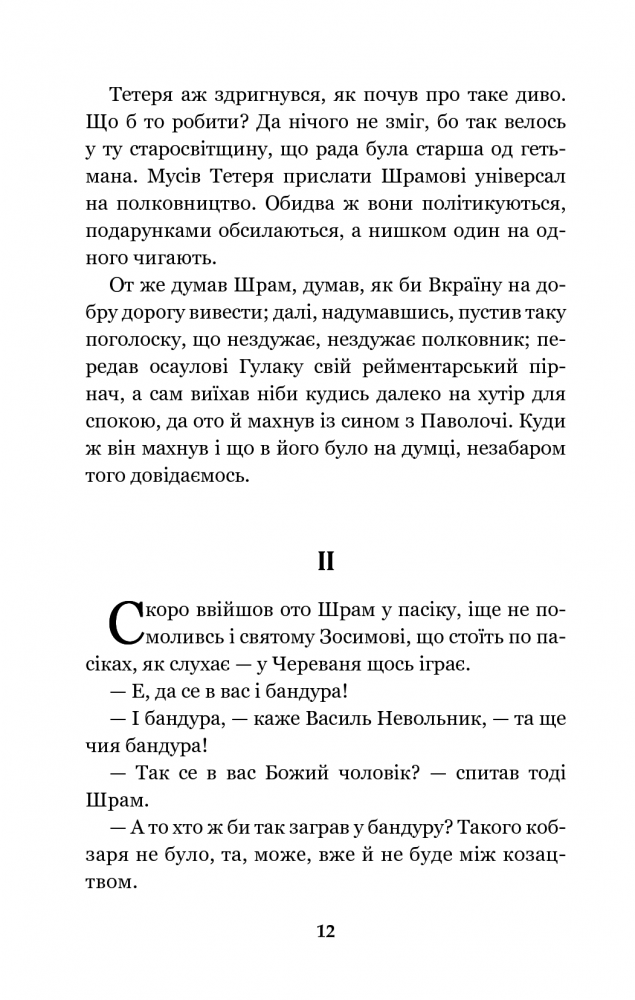 Тетеря аж здригнувся, як почув про таке диво. Що б то робити? Да нічого не зміг, бо так велось у ту старосвітщину, що рада була старша од гетьмана. Мусів Тетеря прислати Шрамові універсал на полковництво. Обидва ж вони політикуються, подарунками обсилаються, а нишком один на одного чигають.

От же думав Шрам, думав, як би Вкраїну на добру дорогу вивести; далі, надумавшись, пустив таку поголоску, що нездужає, нездужає полковник; передав осаулові Гулаку свій рейментарський пірнач, а сам виїхав ніби кудись далеко на хутір для спокою, да ото й махнув із сином з Паволочі. Куди ж він махнув і що в його було на думці, незабаром того довідаємось.

II

Скоро ввійшов ото Шрам у пасіку, іще не помоливсь і святому Зосимові, що стоїть по пасіках, як слухає — у Череваня щось іграє.

— Е, да се в вас і бандура!

— І бандура, — каже Василь Невольник, — та ще чия бандура!

— Так се в вас Божий чоловік? — спитав тоді Шрам.

— А то хто ж би так заграв у бандуру? Такого кобзаря не було, та, може, вже й не буде між козацтвом.

12